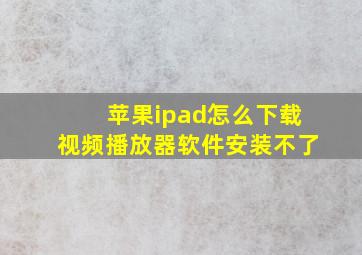 苹果ipad怎么下载
视频播放器软件安装不了